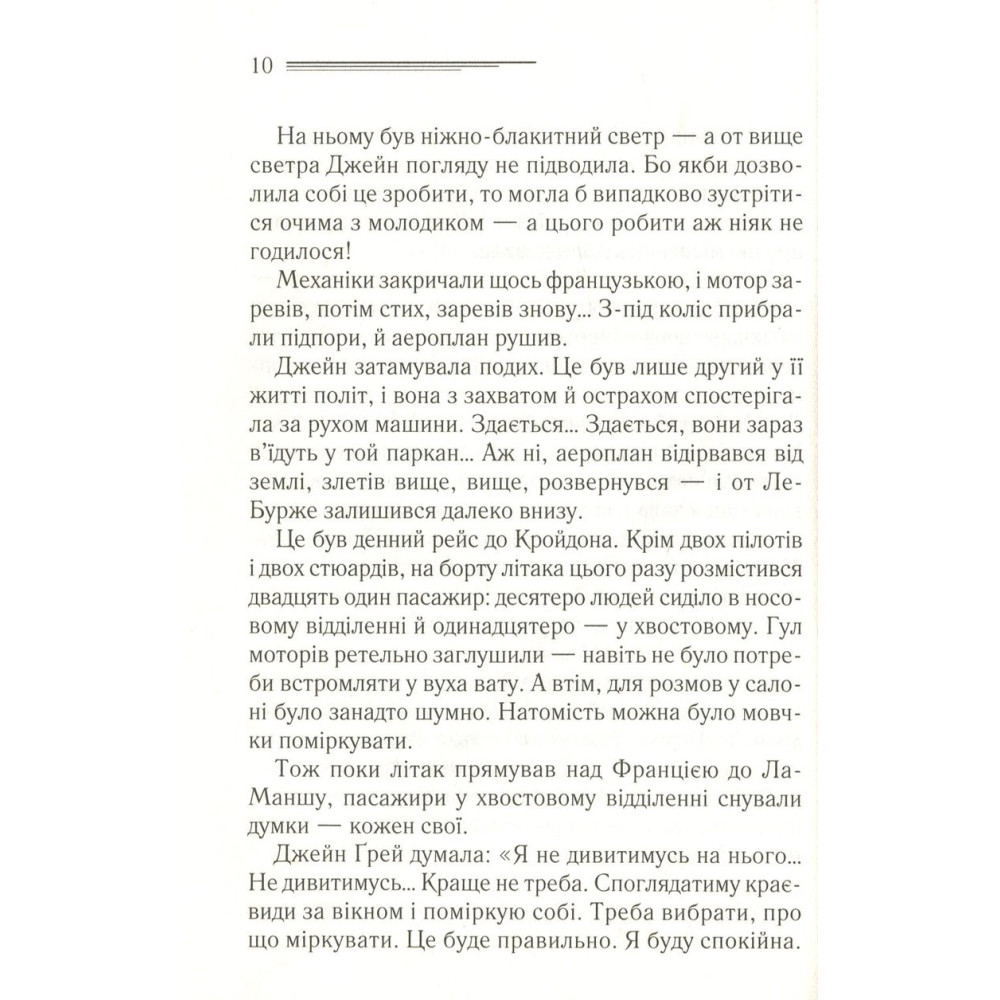 10

На ньому був ніжно-блакитний светр — а от вище светра Джейн погляду не підводила. Бо якби дозволила собі це зробити, то могла б випадково зустрітися очима з молодиком — а цього робити аж ніяк не годилося!

Механіки закричали щось французькою, і мотор заревів, потім стих, заревів знову... З-під коліс прибрали підпори, й аероплан рушив.

Джейн затамувала подих. Це був лише другий у її житті політ, і вона з захватом й острахом спостерігала за рухом машини. Здається... Здається, вони зараз в'їдуть у той паркан... Аж ні, аероплан відірвався від землі, злетів вище, вище, розвернувся — і от Ле-Бурже залишився далеко внизу.

Це був денний рейс до Кройдона. Крім двох пілотів і двох стюардів, на борту літака цього разу розмістився двадцять один пасажир: десятеро людей сиділо в носовому відділенні й одинадцятеро — у хвостовому. Гул моторів ретельно заглушили — навіть не було потреби встромляти у вуха вату. А втім, для розмов у салоні було занадто шумно. Натомість можна було мовчки поміркувати.

Тож поки літак прямував над Францією до Ла-Маншу, пасажири у хвостовому відділенні снували думки — кожен свої.

Джейн Ґрей думала: «Я не дивитимусь на нього... Не дивитимусь... Краще не треба. Споглядатиму краєвиди за вікном і поміркую собі. Треба вибрати, про що міркувати. Це буде правильно. Я буду спокійна.